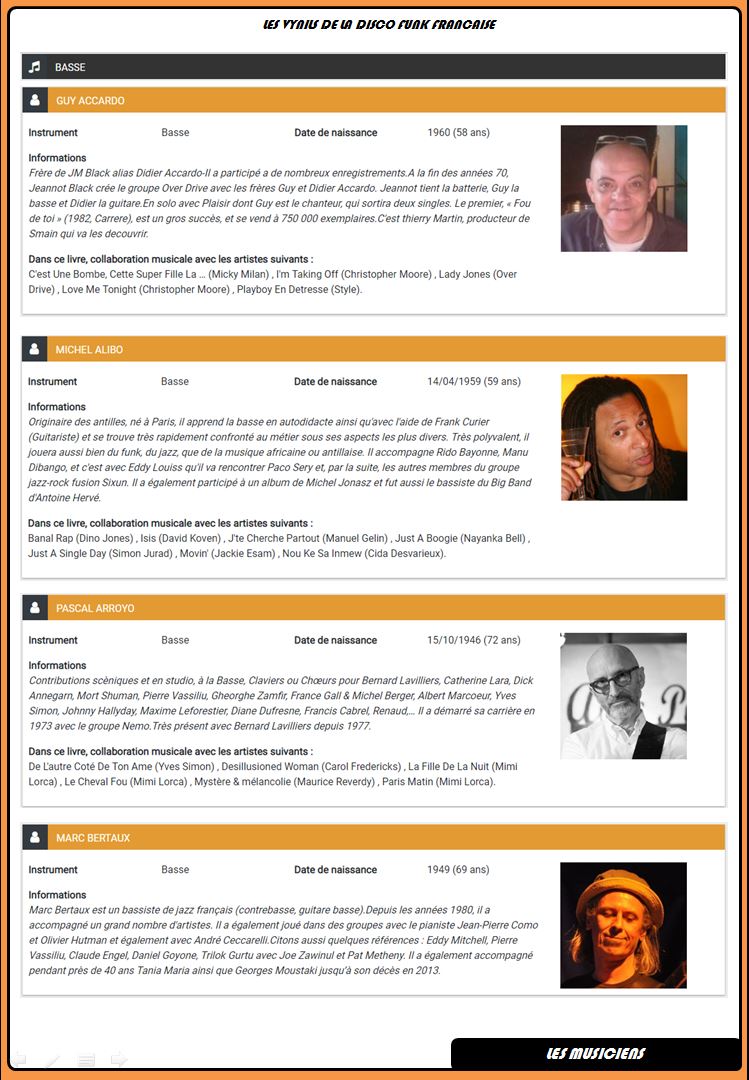 LES VYNILS DE LA DISCO FUNK FRANCAISE

BASSE

GUY ACCARDO

Instrument
Basse
Date de naissance
1960 (58 ans)

Informations
Frère de JM Black alias Didier Accardo-Il a participé a de nombreux enregistrements.A la fin des années 70, Jeannot Black crée le groupe Over Drive avec les frères Guy et Didier Accardo. Jeannot tient la batterie, Guy la basse et Didier la guitare.En solo avec Plaisir dont Guy est le chanteur, qui sortira deux singles. Le premier, « Fou de toi » (1982, Carrere), est un gros succès, et se vend à 750 000 exemplaires.C'est thierry Martin, producteur de Smain qui va les decouvrir.

Dans ce livre, collaboration musicale avec les artistes suivants :
C'est Une Bombe, Cette Super Fille La ... (Micky Milan) , I'm Taking Off (Christopher Moore) , Lady Jones (Over Drive) , Love Me Tonight (Christopher Moore) , Playboy En Detresse (Style).

MICHEL ALIBO

Instrument
Basse
Date de naissance
14/04/1959 (59 ans)

Informations
Originaire des antilles, né à Paris, il apprend la basse en autodidacte ainsi qu'avec l'aide de Frank Curier (Guitariste) et se trouve très rapidement confronté au métier sous ses aspects les plus divers. Très polyvalent, il jouera aussi bien du funk, du jazz, que de la musique africaine ou antillaise. Il accompagne Rido Bayonne, Manu Dibango, et c'est avec Eddy Louiss qu'il va rencontrer Paco Sery et, par la suite, les autres membres du groupe jazz-rock fusion Sixun. Il a également participé à un album de Michel Jonasz et fut aussi le bassiste du Big Band d'Antoine Hervé.

Dans ce livre, collaboration musicale avec les artistes suivants :
Banal Rap (Dino Jones) , Isis (David Koven) , J'te Cherche Partout (Manuel Gelin) , Just A Boogie (Nayanka Bell) , Just A Single Day (Simon Jurad) , Movin' (Jackie Esam) , Nou Ke Sa Inmew (Cida Desvarieux).

PASCAL ARROYO

Instrument
Basse
Date de naissance
15/10/1946 (72 ans)

Informations
Contributions scèniques et en studio, à la Basse, Claviers ou Chœurs pour Bernard Lavilliers, Catherine Lara, Dick Annegarn, Mort Shuman, Pierre Vassiliu, Gheorghe Zamfir, France Gall & Michel Berger, Albert Marcoeur, Yves Simon, Johnny Hallyday, Maxime Leforestier, Diane Dufresne, Francis Cabrel, Renaud,... Il a démarré sa carrière en 1973 avec le groupe Nemo.Très présent avec Bernard Lavilliers depuis 1977.

Dans ce livre, collaboration musicale avec les artistes suivants :
De L'autre Coté De Ton Ame (Yves Simon) , Desillusioned Woman (Carol Fredericks) , La Fille De La Nuit (Mimi Lorca) , Le Cheval Fou (Mimi Lorca) , Mystère & mélancolie (Maurice Reverdy) , Paris Matin (Mimi Lorca).

MARC BERTAUX

Instrument
Basse
Date de naissance
1949 (69 ans)

Informations
Marc Bertaux est un bassiste de jazz français (contrebasse, guitare basse).Depuis les années 1980, il a accompagné un grand nombre d'artistes. Il a également joué dans des groupes avec le pianiste Jean-Pierre Como et Olivier Hutman et également avec André Ceccarelli.Citons aussi quelques références : Eddy Mitchell, Pierre Vassiliu, Claude Engel, Daniel Goyone, Trilok Gurtu avec Joe Zawinul et Pat Metheny. Il a également accompagné pendant près de 40 ans Tania Maria ainsi que Georges Moustaki jusqu'à son décès en 2013.

LES MUSICIENS